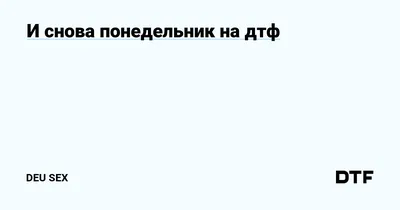 И снова понедельник на дтф

DEU SEX

DTF